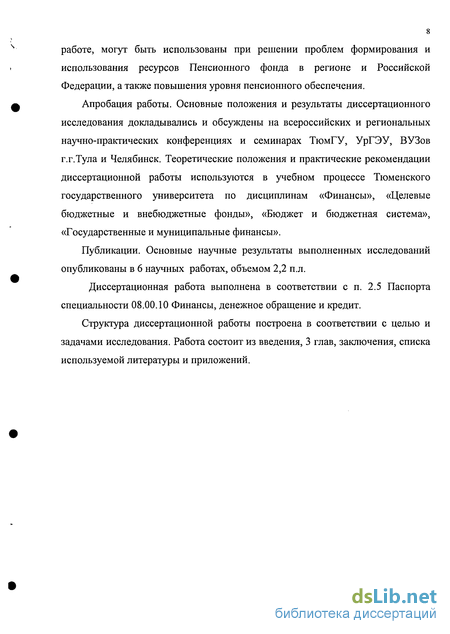 8

работе, могут быть использованы при решении проблем формирования и использования ресурсов Пенсионного фонда в регионе и Российской Федерации, а также повышения уровня пенсионного обеспечения.

Апробация работы. Основные положения и результаты диссертационного исследования докладывались и обсуждены на всероссийских и региональных научно-практических конференциях и семинарах ТюмГУ, УрГЭУ, ВУЗов г.г.Тула и Челябинск. Теоретические положения и практические рекомендации диссертационной работы используются в учебном процессе Тюменского государственного университета по дисциплинам «Финансы», «Целевые бюджетные и внебюджетные фонды», «Бюджет и бюджетная система», «Государственные и муниципальные финансы».

Публикации. Основные научные результаты выполненных исследований опубликованы в 6 научных работах, объемом 2,2 п.л.

Диссертационная работа выполнена в соответствии с п. 2.5 Паспорта специальности 08.00.10 Финансы, денежное обращение и кредит.

Структура диссертационной работы построена в соответствии с целью и задачами исследования. Работа состоит из введения, 3 глав, заключения, списка используемой литературы и приложений.

dsLib.net
библиотека диссертаций